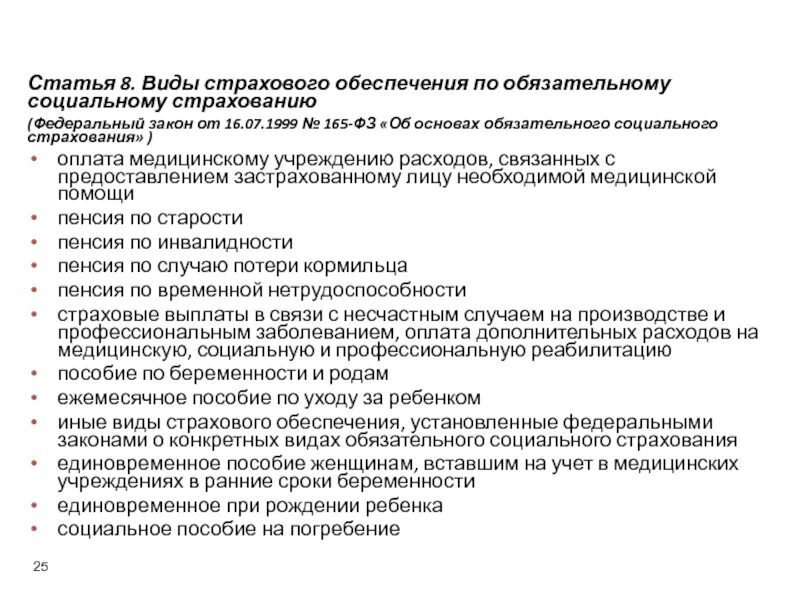 Статья 8. Виды страхового обеспечения по обязательному социальному страхованию

(Федеральный закон от 16.07.1999 № 165-ФЗ «Об основах обязательного социального страхования» )

• оплата медицинскому учреждению расходов, связанных с предоставлением застрахованному лицу необходимой медицинской помощи
• пенсия по старости
• пенсия по инвалидности
• пенсия по случаю потери кормильца
• пенсия по временной нетрудоспособности
• страховые выплаты в связи с несчастным случаем на производстве и профессиональным заболеванием, оплата дополнительных расходов на медицинскую, социальную и профессиональную реабилитацию
• пособие по беременности и родам
• ежемесячное пособие по уходу за ребенком
• иные виды страхового обеспечения, установленные федеральными законами о конкретных видах обязательного социального страхования
• единовременное пособие женщинам, вставшим на учет в медицинских учреждениях в ранние сроки беременности
• единовременное при рождении ребенка
• социальное пособие на погребение

25